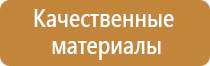 Качественные материалы